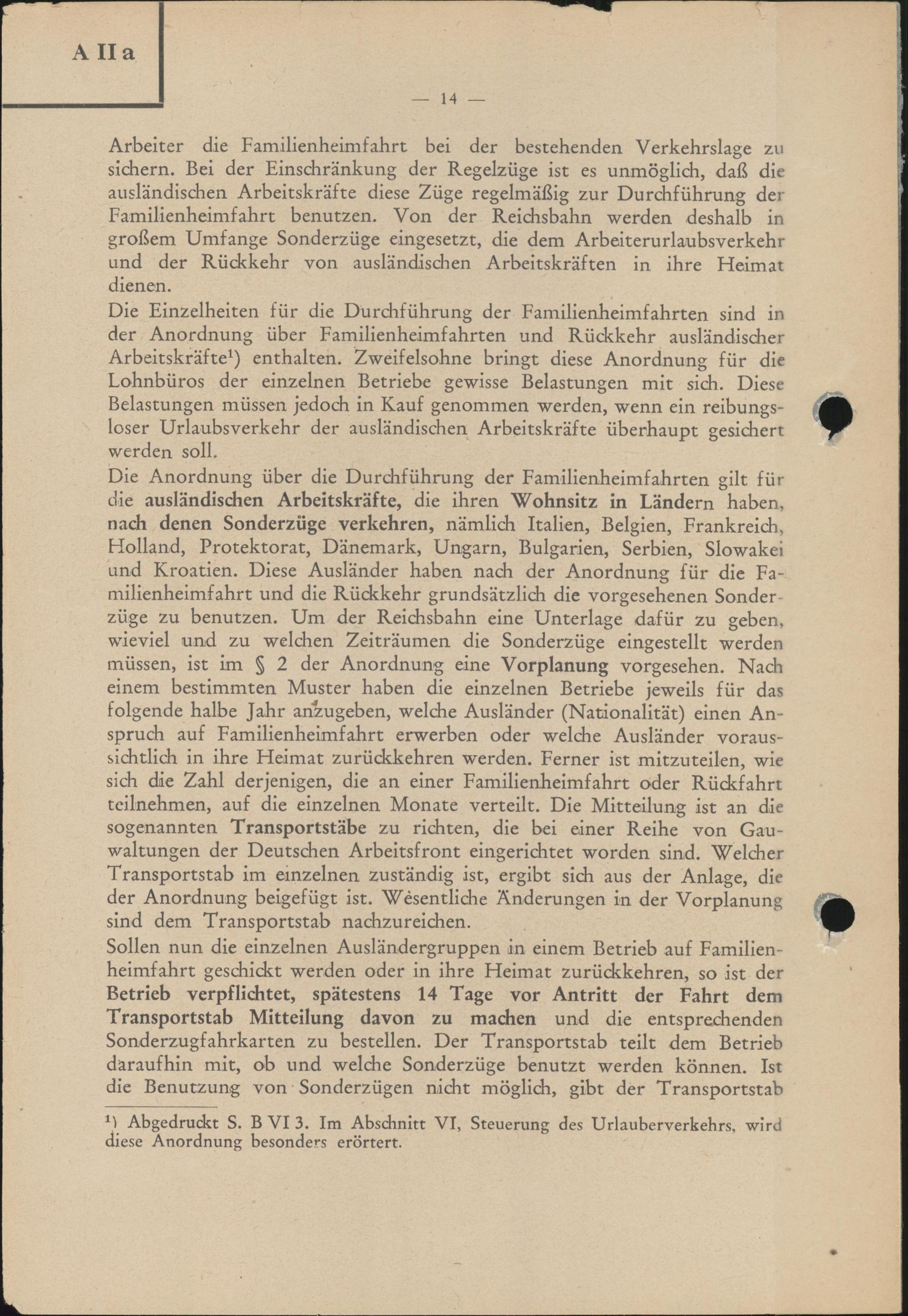 A II a

— 14 —

Arbeiter die Familienheimfahrt bei der bestehenden Verkehrslage zu sichern. Bei der Einschränkung der Regelzüge ist es unmöglich, daß die ausländischen Arbeitskräfte diese Züge regelmäßig zur Durchführung der Familienheimfahrt benutzen. Von der Reichsbahn werden deshalb in großem Umfange Sonderzüge eingesetzt, die dem Arbeiterurlaubsverkehr und der Rückkehr von ausländischen Arbeitskräften in ihre Heimat dienen.

Die Einzelheiten für die Durchführung der Familienheimfahrten sind in der Anordnung über Familienheimfahrten und Rückkehr ausländischer Arbeitskräfte$^1$) enthalten. Zweifelsohne bringt diese Anordnung für die Lohnbüros der einzelnen Betriebe gewisse Belastungen mit sich. Diese Belastungen müssen jedoch in Kauf genommen werden, wenn ein reibungsloser Urlaubsverkehr der ausländischen Arbeitskräfte überhaupt gesichert werden soll.

Die Anordnung über die Durchführung der Familienheimfahrten gilt für die ausländischen Arbeitskräfte, die ihren Wohnsitz in Ländern haben, nach denen Sonderzüge verkehren, nämlich Italien, Belgien, Frankreich, Holland, Protektorat, Dänemark, Ungarn, Bulgarien, Serbien, Slowakei und Kroatien. Diese Ausländer haben nach der Anordnung für die Familienheimfahrt und die Rückkehr grundsätzlich die vorgesehenen Sonderzüge zu benutzen. Um der Reichsbahn eine Unterlage dafür zu geben, wieviel und zu welchen Zeiträumen die Sonderzüge eingestellt werden müssen, ist im § 2 der Anordnung eine Vorplanung vorgesehen. Nach einem bestimmten Muster haben die einzelnen Betriebe jeweils für das folgende halbe Jahr anzugeben, welche Ausländer (Nationalität) einen Anspruch auf Familienheimfahrt erwerben oder welche Ausländer voraussichtlich in ihre Heimat zurückkehren werden. Ferner ist mitzuteilen, wie sich die Zahl derjenigen, die an einer Familienheimfahrt oder Rückfahrt teilnehmen, auf die einzelnen Monate verteilt. Die Mitteilung ist an die sogenannten Transportstäbe zu richten, die bei einer Reihe von Gauwaltungen der Deutschen Arbeitsfront eingerichtet worden sind. Welcher Transportstab im einzelnen zuständig ist, ergibt sich aus der Anlage, die der Anordnung beigefügt ist. Wesentliche Änderungen in der Vorplanung sind dem Transportstab nachzureichen.

Sollen nun die einzelnen Ausländergruppen in einem Betrieb auf Familienheimfahrt geschickt werden oder in ihre Heimat zurückkehren, so ist der Betrieb verpflichtet, spätestens 14 Tage vor Antritt der Fahrt dem Transportstab Mitteilung davon zu machen und die entsprechenden Sonderzugfahrkarten zu bestellen. Der Transportstab teilt dem Betrieb daraufhin mit, ob und welche Sonderzüge benutzt werden können. Ist die Benutzung von Sonderzügen nicht möglich, gibt der Transportstab

$^1$) Abgedruckt S. B VI 3. Im Abschnitt VI, Steuerung des Urlauberverkehrs, wird diese Anordnung besonders erörtert.